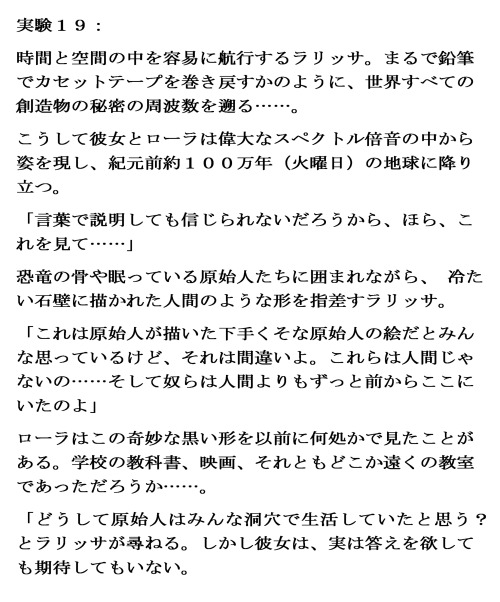 実験１９：

時間と空間の中を容易に航行するラリッサ。まるで鉛筆でカセットテープを巻き戻すかのように、世界すべての創造物の秘密の周波数を遡る……。

こうして彼女とローラは偉大なスペクトル倍音の中から姿を現し、紀元前約１００万年（火曜日）の地球に降り立つ。

「言葉で説明しても信じられないだろうから、ほら、これを見て……」

恐竜の骨や眠っている原始人たちに囲まれながら、 冷たい石壁に描かれた人間のような形を指差すラリッサ。

「これは原始人が描いた下手くそな原始人の絵だとみんな思っているけど、それは間違いよ。これらは人間じゃないの……そして奴らは人間よりもずっと前からここにいたのよ」

ローラはこの奇妙な黒い形を以前に何処かで見たことがある。学校の教科書、映画、それともどこか遠くの教室であっただろうか……。

「どうして原始人はみんな洞穴で生活していたと思う？とラリッサが尋ねる。しかし彼女は、実は答えを欲しても期待してもいない。